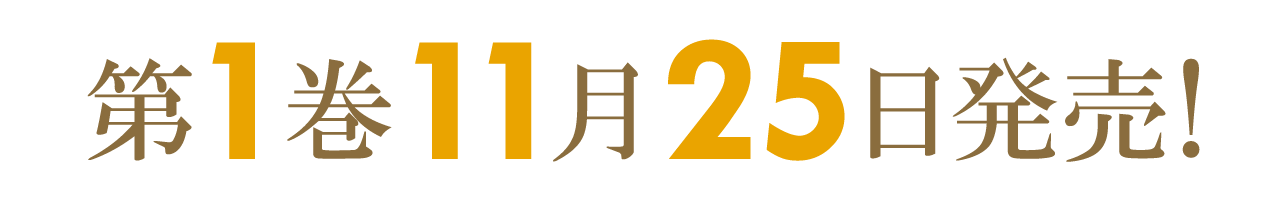 第1巻11月25日発売!